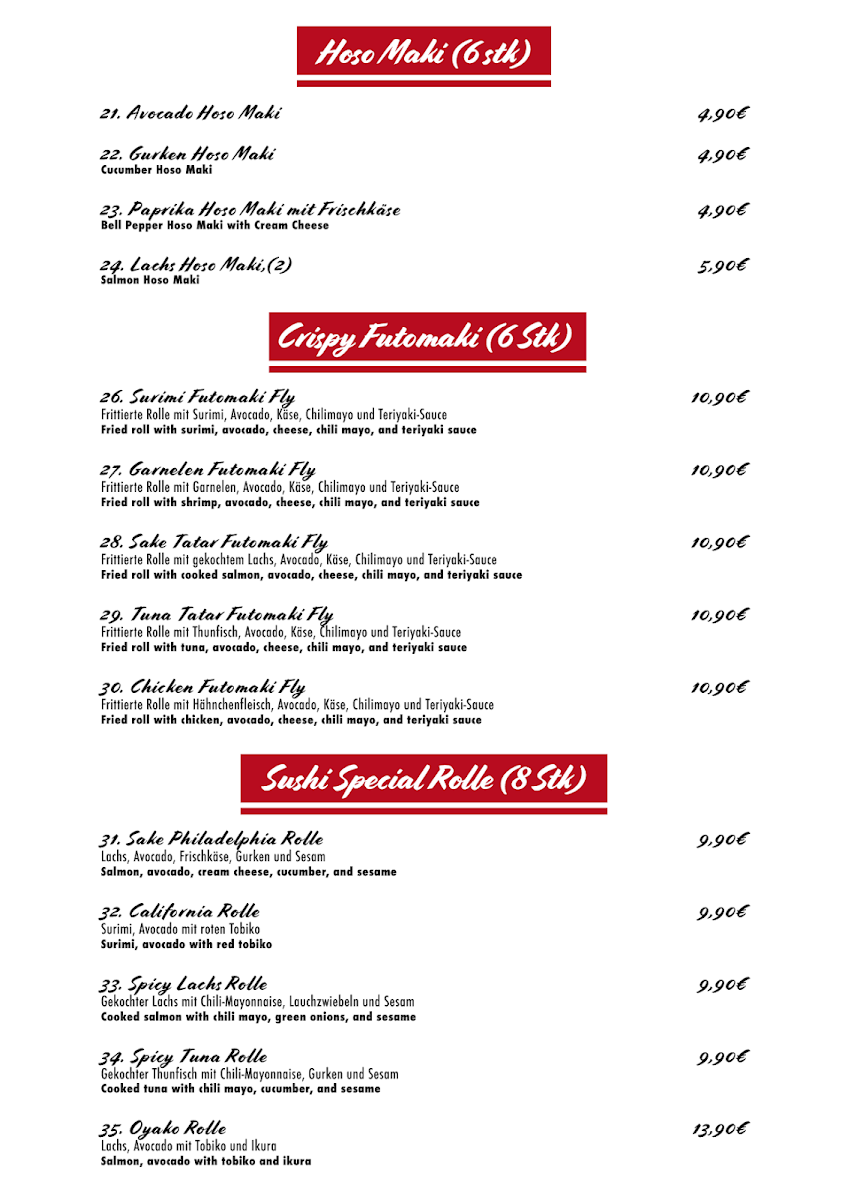 Hoso Maki (6 stk)

21. Avocado Hoso Maki 4,90€

22. Gurken Hoso Maki 4,90€
Cucumber Hoso Maki

23. Paprika Hoso Maki mit Frischkäse 4,90€
Bell Pepper Hoso Maki with Cream Cheese

24. Lachs Hoso Maki,(2) 5,90€
Salmon Hoso Maki

Crispy Futomaki (6 Stk)

26. Surimi Futomaki Fly 10,90€
Frittierte Rolle mit Surimi, Avocado, Käse, Chilimayo und Teriyaki-Sauce
Fried roll with surimi, avocado, cheese, chili mayo, and teriyaki sauce

27. Garnelen Futomaki Fly 10,90€
Frittierte Rolle mit Garnelen, Avocado, Käse, Chilimayo und Teriyaki-Sauce
Fried roll with shrimp, avocado, cheese, chili mayo, and teriyaki sauce

28. Sake Tatar Futomaki Fly 10,90€
Frittierte Rolle mit gekochtem Lachs, Avocado, Käse, Chilimayo und Teriyaki-Sauce
Fried roll with cooked salmon, avocado, cheese, chili mayo, and teriyaki sauce

29. Tuna Tatar Futomaki Fly 10,90€
Frittierte Rolle mit Thunfisch, Avocado, Käse, Chilimayo und Teriyaki-Sauce
Fried roll with tuna, avocado, cheese, chili mayo, and teriyaki sauce

30. Chicken Futomaki Fly 10,90€
Frittierte Rolle mit Hähnchenfleisch, Avocado, Käse, Chilimayo und Teriyaki-Sauce
Fried roll with chicken, avocado, cheese, chili mayo, and teriyaki sauce

Sushi Special Rolle (8 Stk)

31. Sake Philadelphia Rolle 9,90€
Lachs, Avocado, Frischkäse, Gurken und Sesam
Salmon, avocado, cream cheese, cucumber, and sesame

32. California Rolle 9,90€
Surimi, Avocado mit roten Tobiko
Surimi, avocado with red tobiko

33. Spicy Lachs Rolle 9,90€
Gekochter Lachs mit Chili-Mayonnaise, Lauchzwiebeln und Sesam
Cooked salmon with chili mayo, green onions, and sesame

34. Spicy Tuna Rolle 9,90€
Gekochter Thunfisch mit Chili-Mayonnaise, Gurken und Sesam
Cooked tuna with chili mayo, cucumber, and sesame

35. Oyako Rolle 13,90€
Lachs, Avocado mit Tobiko und Ikura
Salmon, avocado with tobiko and ikura